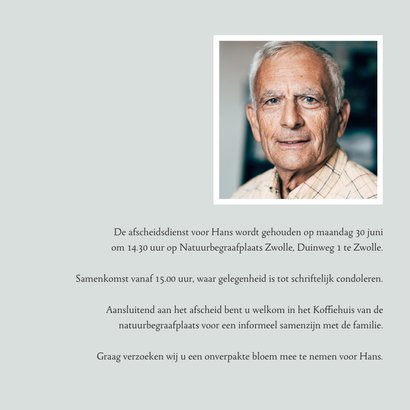 De afscheidsdienst voor Hans wordt gehouden op maandag 30 juni om 14.30 uur op Natuurbegraafplaats Zwolle, Duinweg 1 te Zwolle.

Samenkomst vanaf 15.00 uur, waar gelegenheid is tot schriftelijk condoleren.

Aansluitend aan het afscheid bent u welkom in het Koffiehuis van de natuurbegraafplaats voor een informeel samenzijn met de familie.

Graag verzoeken wij u een onverpakte bloem mee te nemen voor Hans.